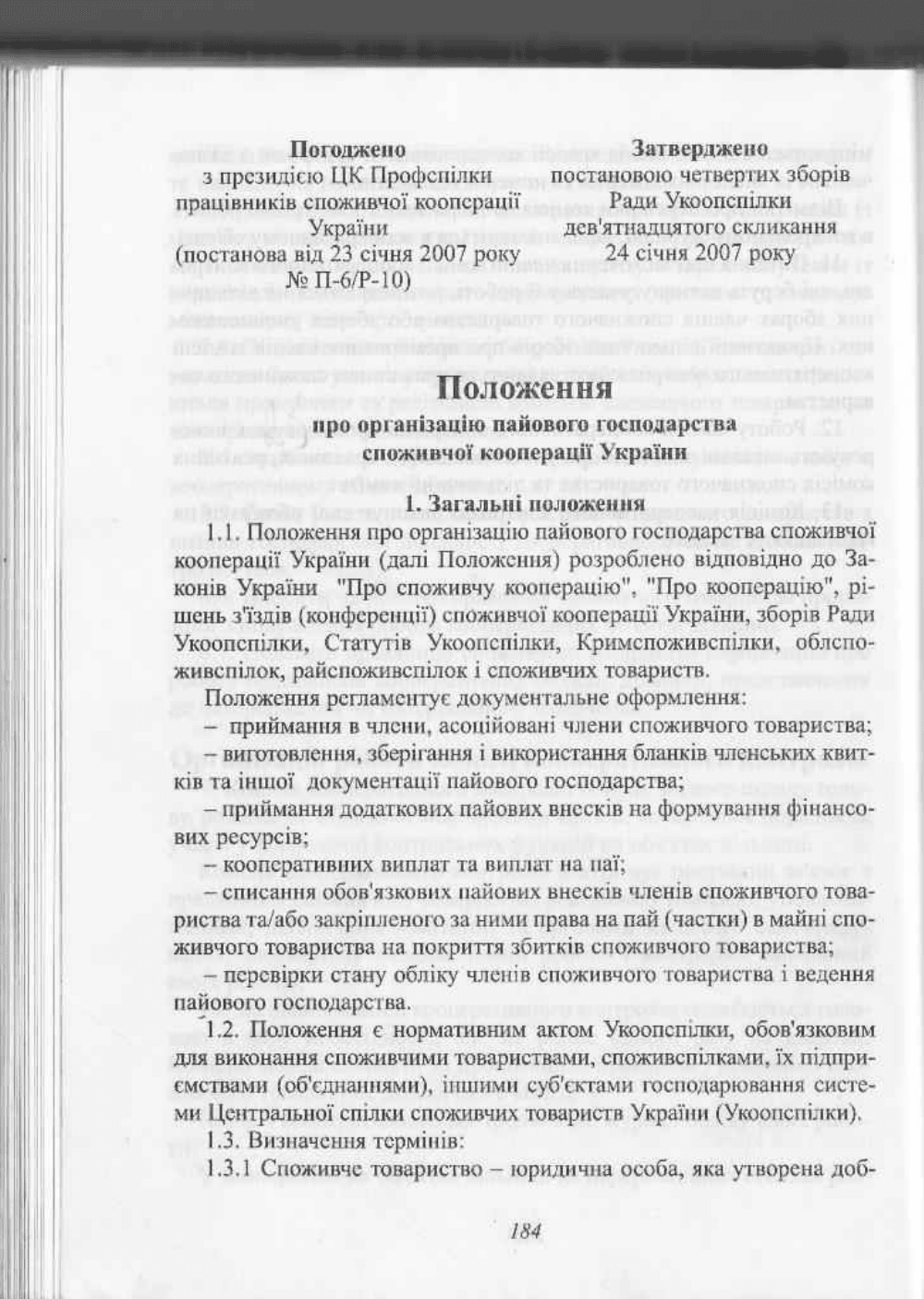 Погоджено
з президією ЦК Профспілки працівників споживчої кооперації України
(постанова від 23 січня 2007 року № П-6/Р-10)

Затверджено
постановою четвертих зборів Ради Укоопспілки дев'ятнадцятого скликання
24 січня 2007 року

Положення
про організацію пайового господарства споживчої кооперації України

1. Загальні положення

1.1. Положення про організацію пайового господарства споживчої кооперації України (далі Положення) розроблено відповідно до Законів України "Про споживчу кооперацію", "Про кооперацію", рішень з'їздів (конференції) споживчої кооперації України, зборів Ради Укоопспілки, Статутів Укоопспілки, Кримспоживспілки, облспоживспілок, райспоживспілок і споживчих товариств.

Положення регламентує документальне оформлення:
– приймання в члени, асоційовані члени споживчого товариства;
– виготовлення, зберігання і використання бланків членських квитків та іншої документації пайового господарства;
– приймання додаткових пайових внесків на формування фінансових ресурсів;
– кооперативних виплат та виплат на паї;
– списання обов'язкових пайових внесків членів споживчого товариства та/або закріпленого за ними права на пай (частки) в майні споживчого товариства на покриття збитків споживчого товариства;
– перевірки стану обліку членів споживчого товариства і ведення пайового господарства.

1.2. Положення є нормативним актом Укоопспілки, обов'язковим для виконання споживчими товариствами, споживспілками, їх підприємствами (об'єднаннями), іншими суб'єктами господарювання системи Центральної спілки споживчих товариств України (Укоопспілки).

1.3. Визначення термінів:
1.3.1 Споживче товариство – юридична особа, яка утворена доб-

184